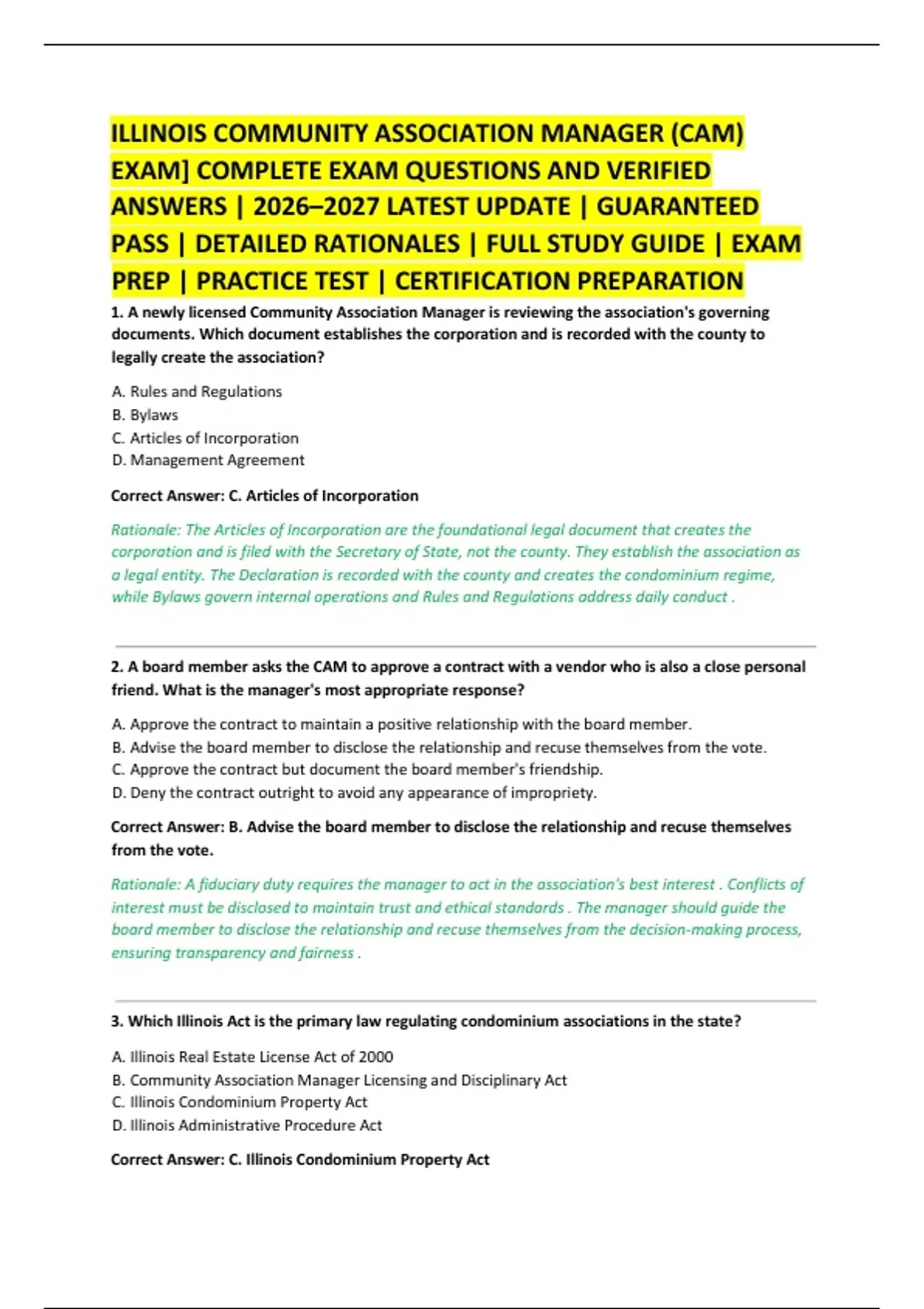 ILLINOIS COMMUNITY ASSOCIATION MANAGER (CAM) EXAM] COMPLETE EXAM QUESTIONS AND VERIFIED ANSWERS | 2026–2027 LATEST UPDATE | GUARANTEED PASS | DETAILED RATIONALES | FULL STUDY GUIDE | EXAM PREP | PRACTICE TEST | CERTIFICATION PREPARATION

1. A newly licensed Community Association Manager is reviewing the association's governing documents. Which document establishes the corporation and is recorded with the county to legally create the association?

A. Rules and Regulations
B. Bylaws
C. Articles of Incorporation
D. Management Agreement

Correct Answer: C. Articles of Incorporation

Rationale: The Articles of Incorporation are the foundational legal document that creates the corporation and is filed with the Secretary of State, not the county. They establish the association as a legal entity. The Declaration is recorded with the county and creates the condominium regime, while Bylaws govern internal operations and Rules and Regulations address daily conduct .

2. A board member asks the CAM to approve a contract with a vendor who is also a close personal friend. What is the manager's most appropriate response?

A. Approve the contract to maintain a positive relationship with the board member.
B. Advise the board member to disclose the relationship and recuse themselves from the vote.
C. Approve the contract but document the board member's friendship.
D. Deny the contract outright to avoid any appearance of impropriety.

Correct Answer: B. Advise the board member to disclose the relationship and recuse themselves from the vote.

Rationale: A fiduciary duty requires the manager to act in the association's best interest . Conflicts of interest must be disclosed to maintain trust and ethical standards . The manager should guide the board member to disclose the relationship and recuse themselves from the decision-making process, ensuring transparency and fairness .

3. Which Illinois Act is the primary law regulating condominium associations in the state?

A. Illinois Real Estate License Act of 2000
B. Community Association Manager Licensing and Disciplinary Act
C. Illinois Condominium Property Act
D. Illinois Administrative Procedure Act

Correct Answer: C. Illinois Condominium Property Act